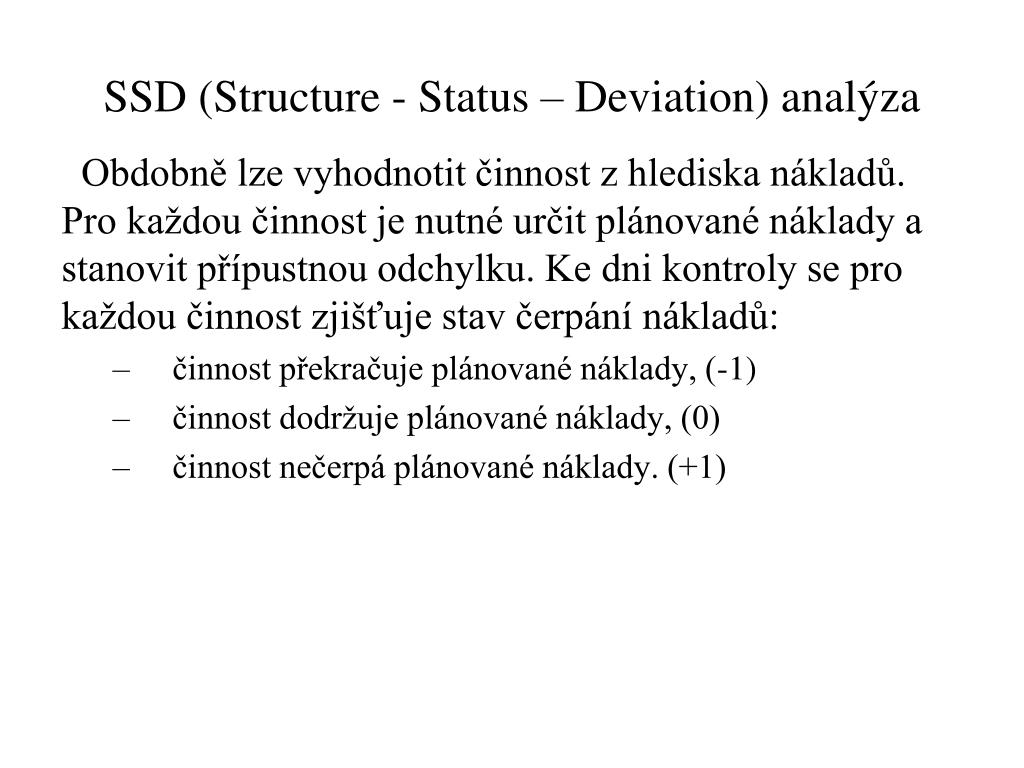 SSD (Structure - Status – Deviation) analýza

Obdobně lze vyhodnotit činnost z hlediska nákladů. Pro každou činnost je nutné určit plánované náklady a stanovit přípustnou odchylku. Ke dni kontroly se pro každou činnost zjišťuje stav čerpání nákladů:

– činnost překračuje plánované náklady, (-1)
– činnost dodržuje plánované náklady, (0)
– činnost nečerpá plánované náklady. (+1)